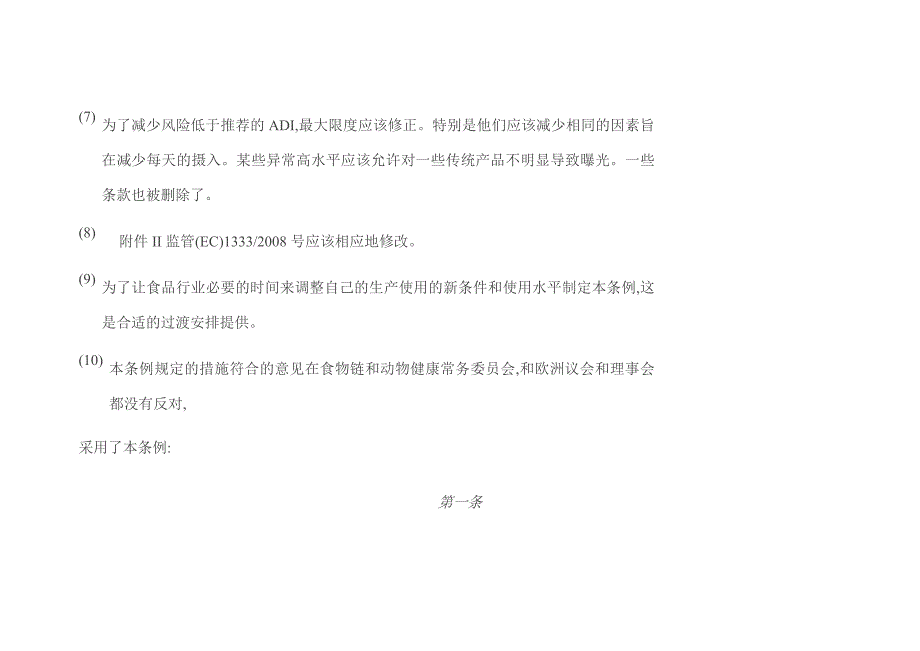 (7) 为了减少风险低于推荐的 ADI,最大限度应该修正。特别是他们应该减少相同的因素旨在减少每天的摄入。某些异常高水平应该允许对一些传统产品不明显导致曝光。一些条款也被删除了。

(8) 附件 II 监管(EC)1333/2008 号应该相应地修改。

(9) 为了让食品行业必要的时间来调整自己的生产使用的新条件和使用水平制定本条例,这是合适的过渡安排提供。

(10) 本条例规定的措施符合的意见在食物链和动物健康常务委员会,和欧洲议会和理事会都没有反对,

采用了本条例:

第一条